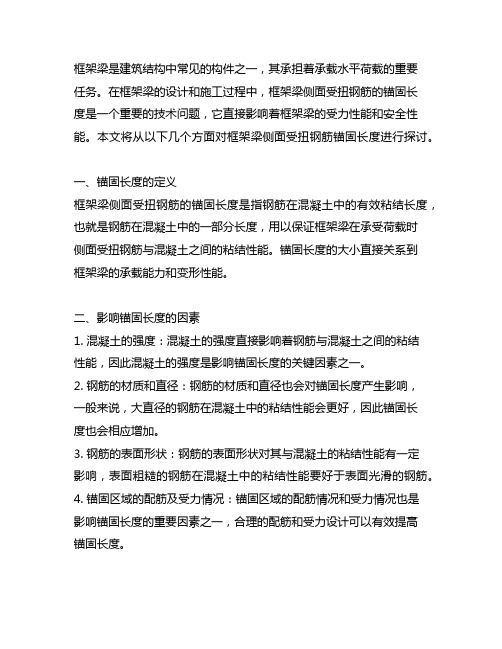 框架梁是建筑结构中常见的构件之一，其承担着承载水平荷载的重要任务。在框架梁的设计和施工过程中，框架梁侧面受扭钢筋的锚固长度是一个重要的技术问题，它直接影响着框架梁的受力性能和安全性能。本文将从以下几个方面对框架梁侧面受扭钢筋锚固长度进行探讨。

一、锚固长度的定义
框架梁侧面受扭钢筋的锚固长度是指钢筋在混凝土中的有效粘结长度，也就是钢筋在混凝土中的一部分长度，用以保证框架梁在承受荷载时侧面受扭钢筋与混凝土之间的粘结性能。锚固长度的大小直接关系到框架梁的承载能力和变形性能。

二、影响锚固长度的因素
1. 混凝土的强度：混凝土的强度直接影响着钢筋与混凝土之间的粘结性能，因此混凝土的强度是影响锚固长度的关键因素之一。
2. 钢筋的材质和直径：钢筋的材质和直径也会对锚固长度产生影响，一般来说，大直径的钢筋在混凝土中的粘结性能会更好，因此锚固长度也会相应增加。
3. 钢筋的表面形状：钢筋的表面形状对其与混凝土的粘结性能有一定影响，表面粗糙的钢筋在混凝土中的粘结性能要好于表面光滑的钢筋。
4. 锚固区域的配筋及受力情况：锚固区域的配筋情况和受力情况也是影响锚固长度的重要因素之一，合理的配筋和受力设计可以有效提高锚固长度。